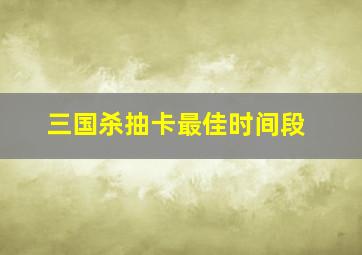 三国杀抽卡最佳时间段